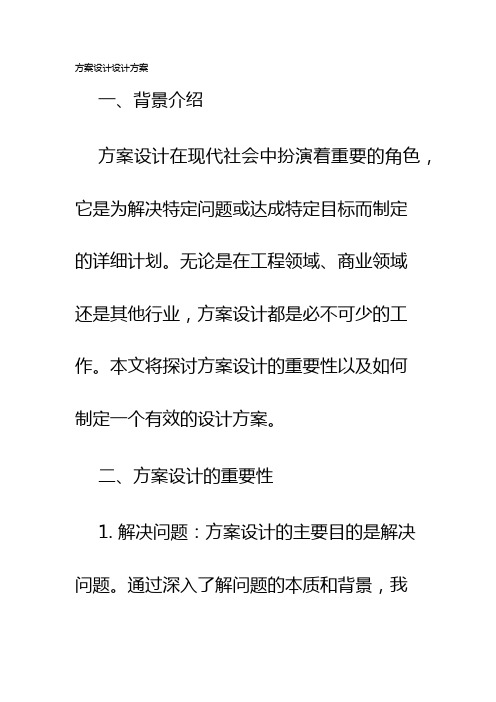 方案设计设计方案

一、背景介绍

方案设计在现代社会中扮演着重要的角色，它是为解决特定问题或达成特定目标而制定的详细计划。无论是在工程领域、商业领域还是其他行业，方案设计都是必不可少的工作。本文将探讨方案设计的重要性以及如何制定一个有效的设计方案。

二、方案设计的重要性

1. 解决问题：方案设计的主要目的是解决问题。通过深入了解问题的本质和背景，我